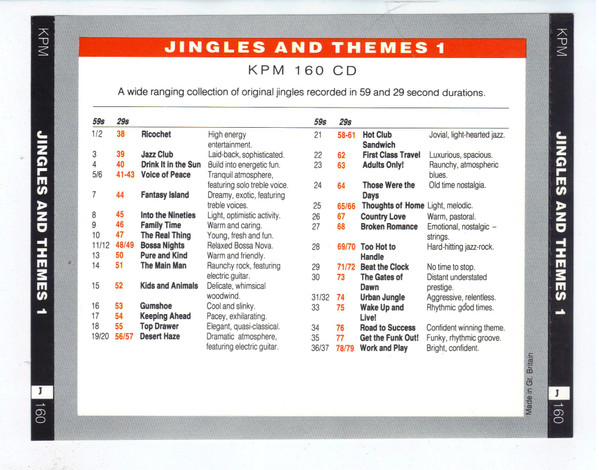 KPM

JINGLES AND THEMES 1

J

160

JINGLES AND THEMES 1

KPM 160 CD

A wide ranging collection of original jingles recorded in 59 and 29 second durations.

| 59s | 29s | | |
|---|---|---|---|
| 1/2 | 38 | Ricochet | High energy entertainment. |
| 3 | 39 | Jazz Club | Laid-back, sophisticated. |
| 4 | 40 | Drink It in the Sun | Build into energetic fun. |
| 5/6 | 41-43 | Voice of Peace | Tranquil atmosphere, featuring solo treble voice. |
| 7 | 44 | Fantasy Island | Dreamy, exotic, featuring treble voices. |
| 8 | 45 | Into the Nineties | Light, optimistic activity. |
| 9 | 46 | Family Time | Warm and caring. |
| 10 | 47 | The Real Thing | Young, fresh and fun. |
| 11/12 | 48/49 | Bossa Nights | Relaxed Bossa Nova. |
| 13 | 50 | Pure and Kind | Warm and friendly. |
| 14 | 51 | The Main Man | Raunchy rock, featuring electric guitar. |
| 15 | 52 | Kids and Animals | Delicate, whimsical woodwind. |
| 16 | 53 | Gumshoe | Cool and slinky. |
| 17 | 54 | Keeping Ahead | Pacey, exhilarating. |
| 18 | 55 | Top Drawer | Elegant, quasi-classical. |
| 19/20 | 56/57 | Desert Haze | Dramatic atmosphere, featuring electric guitar. |

| 59s | 29s | | |
|---|---|---|---|
| 21 | 58-61 | Hot Club Sandwich | Jovial, light-hearted jazz. |
| 22 | 62 | First Class Travel | Luxurious, spacious. |
| 23 | 63 | Adults Only! | Raunchy, atmospheric blues. |
| 24 | 64 | Those Were the Days | Old time nostalgia. |
| 25 | 65/66 | Thoughts of Home | Light, melodic. |
| 26 | 67 | Country Love | Warm, pastoral. |
| 27 | 68 | Broken Romance | Emotional, nostalgic – strings. |
| 28 | 69/70 | Too Hot to Handle | Hard-hitting jazz-rock. |
| 29 | 71/72 | Beat the Clock | No time to stop. |
| 30 | 73 | The Gates of Dawn | Distant understated prestige. |
| 31/32 | 74 | Urban Jungle | Aggressive, relentless. |
| 33 | 75 | Wake Up and Live! | Rhythmic good times. |
| 34 | 76 | Road to Success | Confident winning theme. |
| 35 | 77 | Get the Funk Out! | Funky, rhythmic groove. |
| 36/37 | 78/79 | Work and Play | Bright, confident. |

Made in Gt. Britain

KPM

JINGLES AND THEMES 1

J

160